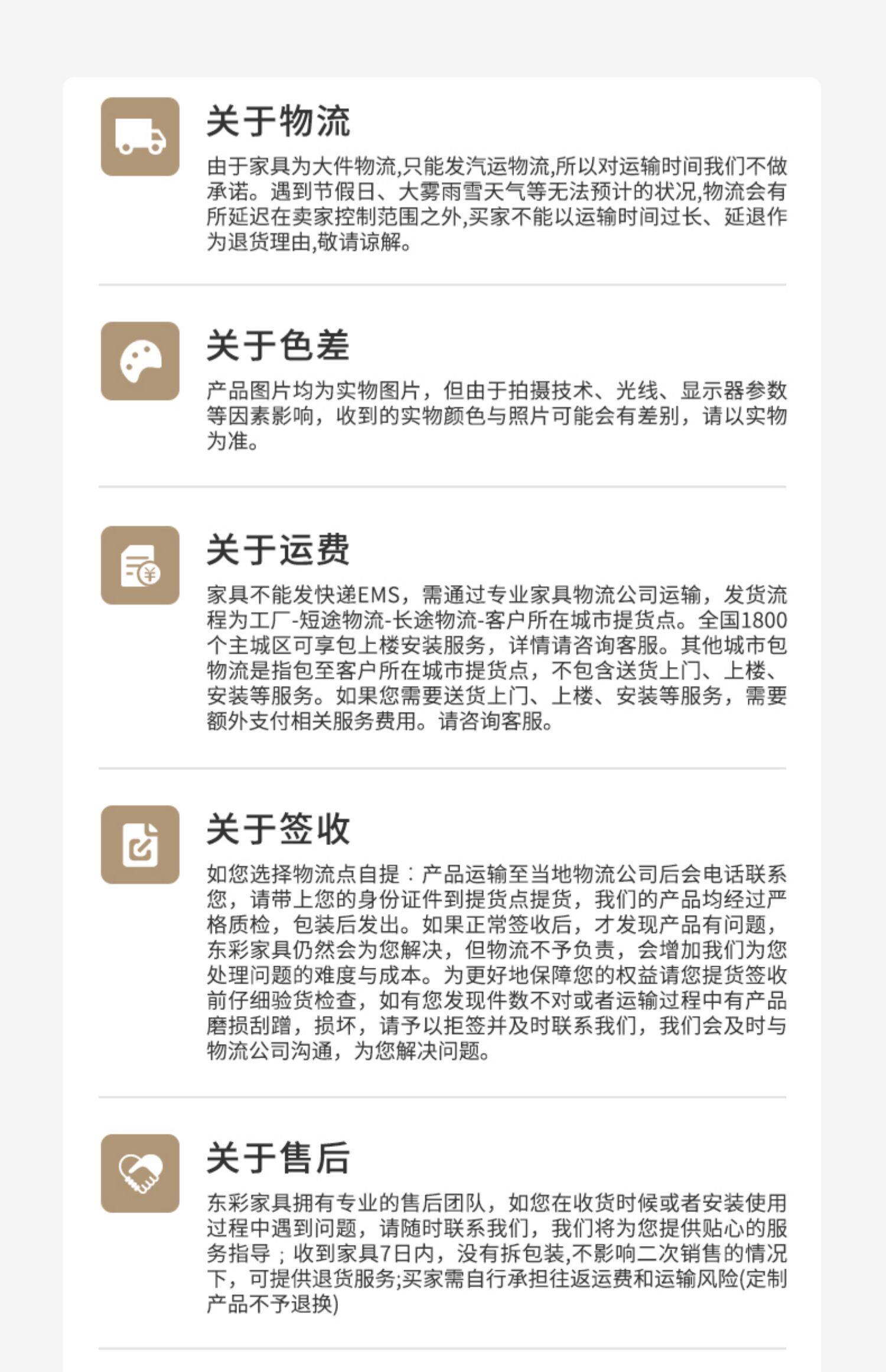 关于物流

由于家具为大件物流,只能发汽运物流,所以对运输时间我们不做承诺。遇到节假日、大雾雨雪天气等无法预计的状况,物流会有所延迟在卖家控制范围之外,买家不能以运输时间过长、延退作为退货理由,敬请谅解。

关于色差

产品图片均为实物图片，但由于拍摄技术、光线、显示器参数等因素影响，收到的实物颜色与照片可能会有差别，请以实物为准。

关于运费

家具不能发快递EMS，需通过专业家具物流公司运输，发货流程为工厂-短途物流-长途物流-客户所在城市提货点。全国1800个主城区可享包上楼安装服务，详情请咨询客服。其他城市包物流是指包至客户所在城市提货点，不包含送货上门、上楼、安装等服务。如果您需要送货上门、上楼、安装等服务，需要额外支付相关服务费用。请咨询客服。

关于签收

如您选择物流点自提：产品运输至当地物流公司后会电话联系您，请带上您的身份证件到提货点提货，我们的产品均经过严格质检，包装后发出。如果正常签收后，才发现产品有问题，东彩家具仍然会为您解决，但物流不予负责，会增加我们为您处理问题的难度与成本。为更好地保障您的权益请您提货签收前仔细验货检查，如有您发现件数不对或者运输过程中有产品磨损刮蹭，损坏，请予以拒签并及时联系我们，我们会及时与物流公司沟通，为您解决问题。

关于售后

东彩家具拥有专业的售后团队，如您在收货时候或者安装使用过程中遇到问题，请随时联系我们，我们将为您提供贴心的服务指导；收到家具7日内，没有拆包装,不影响二次销售的情况下，可提供退货服务;买家需自行承担往返运费和运输风险(定制产品不予退换)